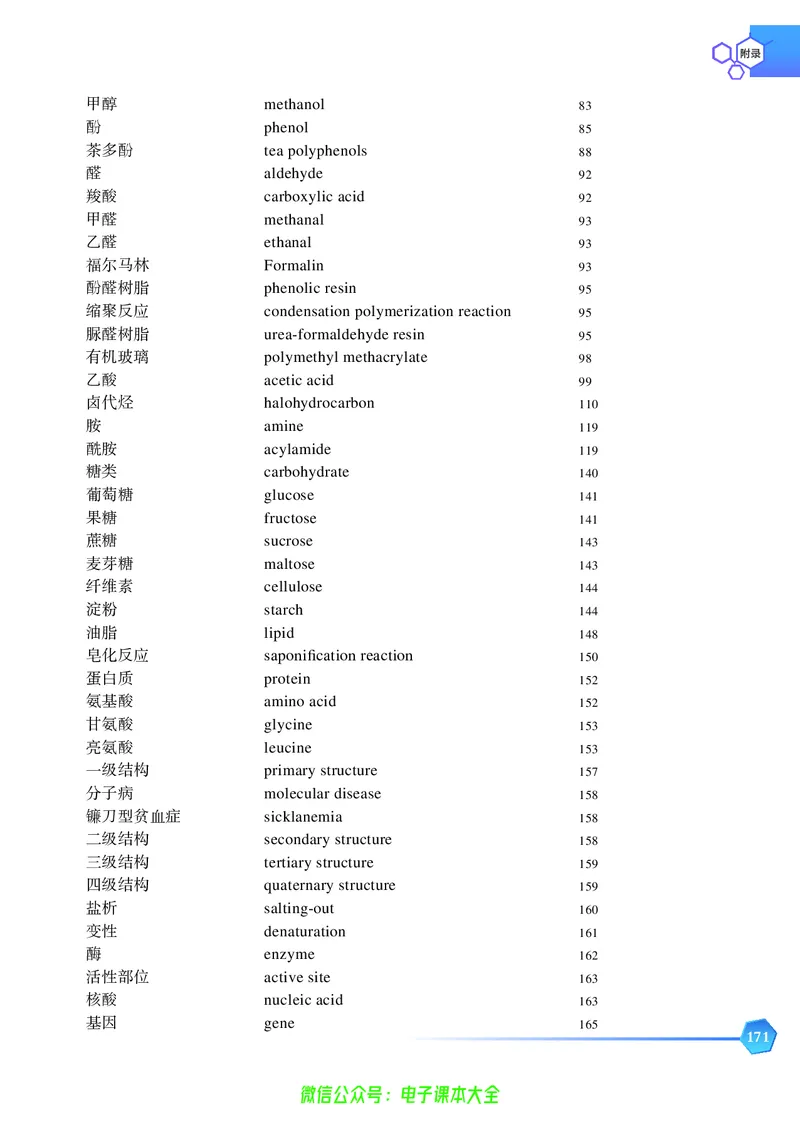 附录

甲醇 methanol 83
酚 phenol 85
茶多酚 tea polyphenols 88
醛 aldehyde 92
羧酸 carboxylic acid 92
甲醛 methanal 93
乙醛 ethanal 93
福尔马林 Formalin 93
酚醛树脂 phenolic resin 95
缩聚反应 condensation polymerization reaction 95
脲醛树脂 urea-formaldehyde resin 95
有机玻璃 polymethyl methacrylate 98
乙酸 acetic acid 99
卤代烃 halohydrocarbon 110
胺 amine 119
酰胺 acylamide 119
糖类 carbohydrate 140
葡萄糖 glucose 141
果糖 fructose 141
蔗糖 sucrose 143
麦芽糖 maltose 143
纤维素 cellulose 144
淀粉 starch 144
油脂 lipid 148
皂化反应 saponification reaction 150
蛋白质 protein 152
氨基酸 amino acid 152
甘氨酸 glycine 153
亮氨酸 leucine 153
一级结构 primary structure 157
分子病 molecular disease 158
镰刀型贫血症 sicklanemia 158
二级结构 secondary structure 158
三级结构 tertiary structure 159
四级结构 quaternary structure 159
盐析 salting-out 160
变性 denaturation 161
酶 enzyme 162
活性部位 active site 163
核酸 nucleic acid 163
基因 gene 165

171

微信公众号：电子课本大全